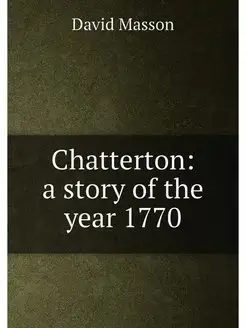 David Masson

Chatterton: a story of the year 1770